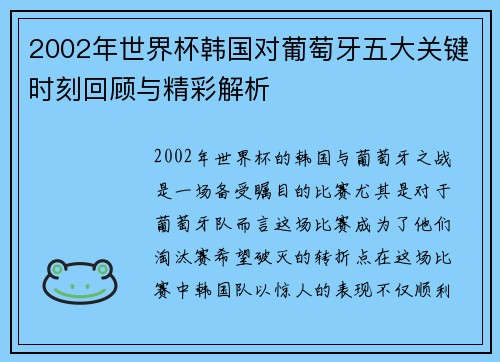 2002年世界杯韩国对葡萄牙五大关键时刻回顾与精彩解析

2002年世界杯的韩国与葡萄牙之战是一场备受瞩目的比赛尤其是对于葡萄牙队而言这场比赛成为了他们淘汰赛希望破灭的转折点在这场比赛中韩国队以惊人的表现不仅顺利